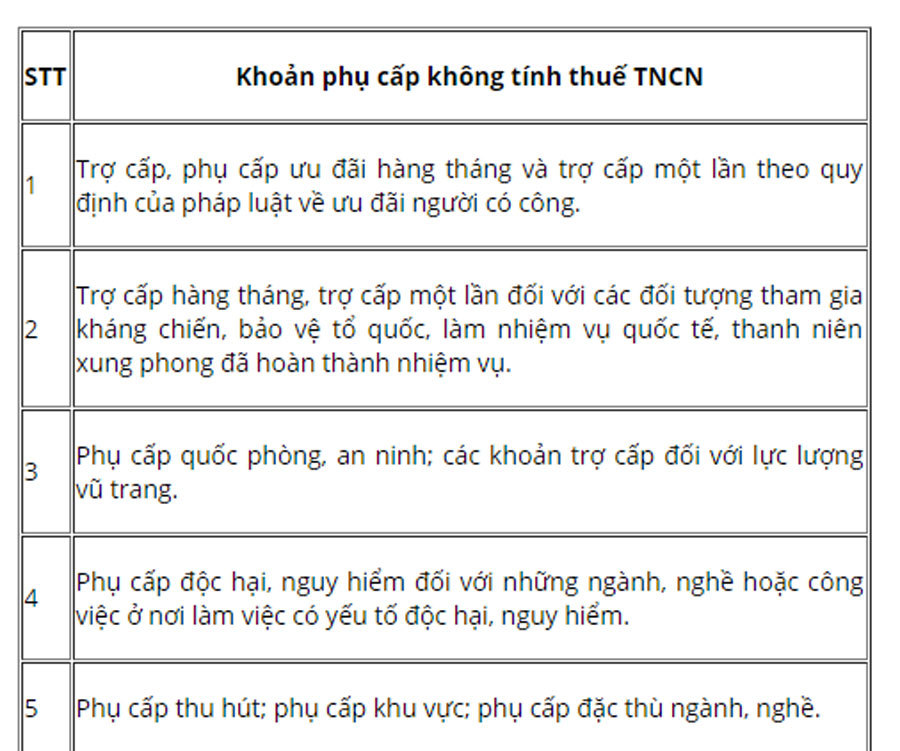 | STT | Khoản phụ cấp không tính thuế TNCN |
|---|---|
| 1 | Trợ cấp, phụ cấp ưu đãi hàng tháng và trợ cấp một lần theo quy định của pháp luật về ưu đãi người có công. |
| 2 | Trợ cấp hàng tháng, trợ cấp một lần đối với các đối tượng tham gia kháng chiến, bảo vệ tổ quốc, làm nhiệm vụ quốc tế, thanh niên xung phong đã hoàn thành nhiệm vụ. |
| 3 | Phụ cấp quốc phòng, an ninh; các khoản trợ cấp đối với lực lượng vũ trang. |
| 4 | Phụ cấp độc hại, nguy hiểm đối với những ngành, nghề hoặc công việc ở nơi làm việc có yếu tố độc hại, nguy hiểm. |
| 5 | Phụ cấp thu hút; phụ cấp khu vực; phụ cấp đặc thù ngành, nghề. |